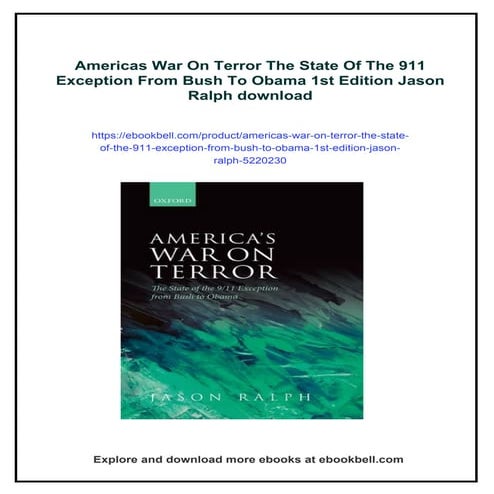 Americas War On Terror The State Of The 911 Exception From Bush To Obama 1st Edition Jason Ralph download

https://ebookbell.com/product/americas-war-on-terror-the-state-of-the-911-exception-from-bush-to-obama-1st-edition-jason-ralph-5220230

OXFORD

AMERICA'S WAR ON TERROR

The State of the 9/11 Exception from Bush to Obama

JASON RALPH

Explore and download more ebooks at ebookbell.com